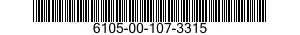 6105-00-107-3315